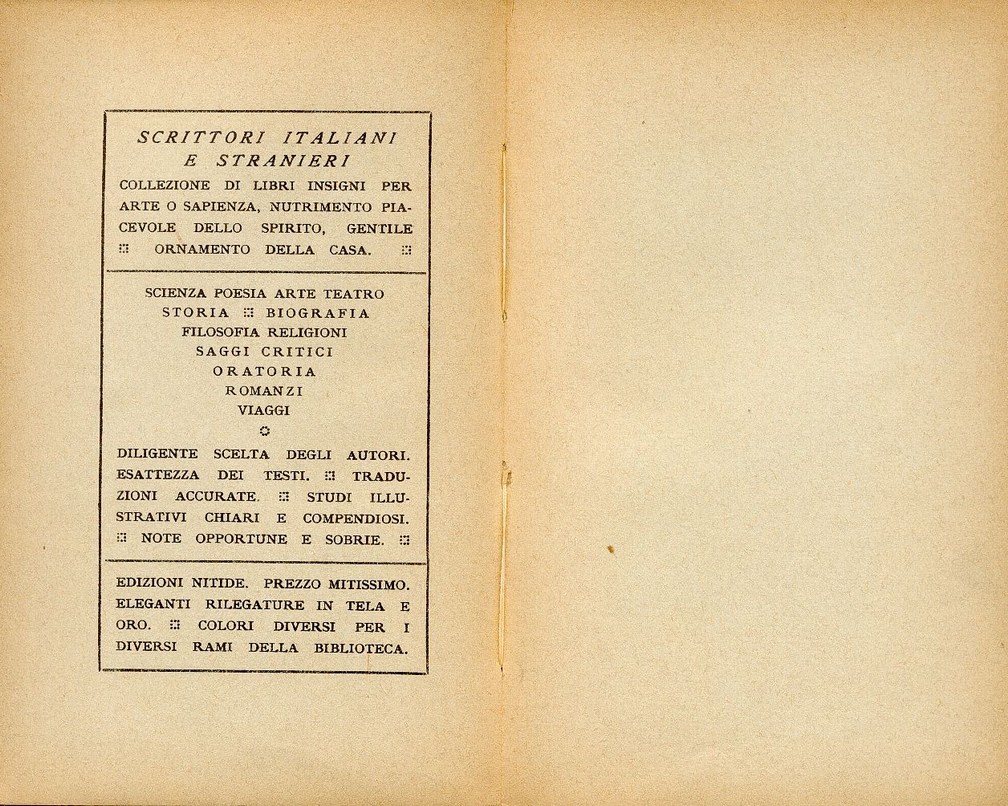 SCRITTORI ITALIANI
E STRANIERI

COLLEZIONE DI LIBRI INSIGNI PER ARTE O SAPIENZA, NUTRIMENTO PIACEVOLE DELLO SPIRITO, GENTILE ORNAMENTO DELLA CASA.

SCIENZA POESIA ARTE TEATRO
STORIA BIOGRAFIA
FILOSOFIA RELIGIONI
SAGGI CRITICI
ORATORIA
ROMANZI
VIAGGI

DILIGENTE SCELTA DEGLI AUTORI. ESATTEZZA DEI TESTI. TRADUZIONI ACCURATE. STUDI ILLUSTRATIVI CHIARI E COMPENDIOSI. NOTE OPPORTUNE E SOBRIE.

EDIZIONI NITIDE. PREZZO MITISSIMO. ELEGANTI RILEGATURE IN TELA E ORO. COLORI DIVERSI PER I DIVERSI RAMI DELLA BIBLIOTECA.